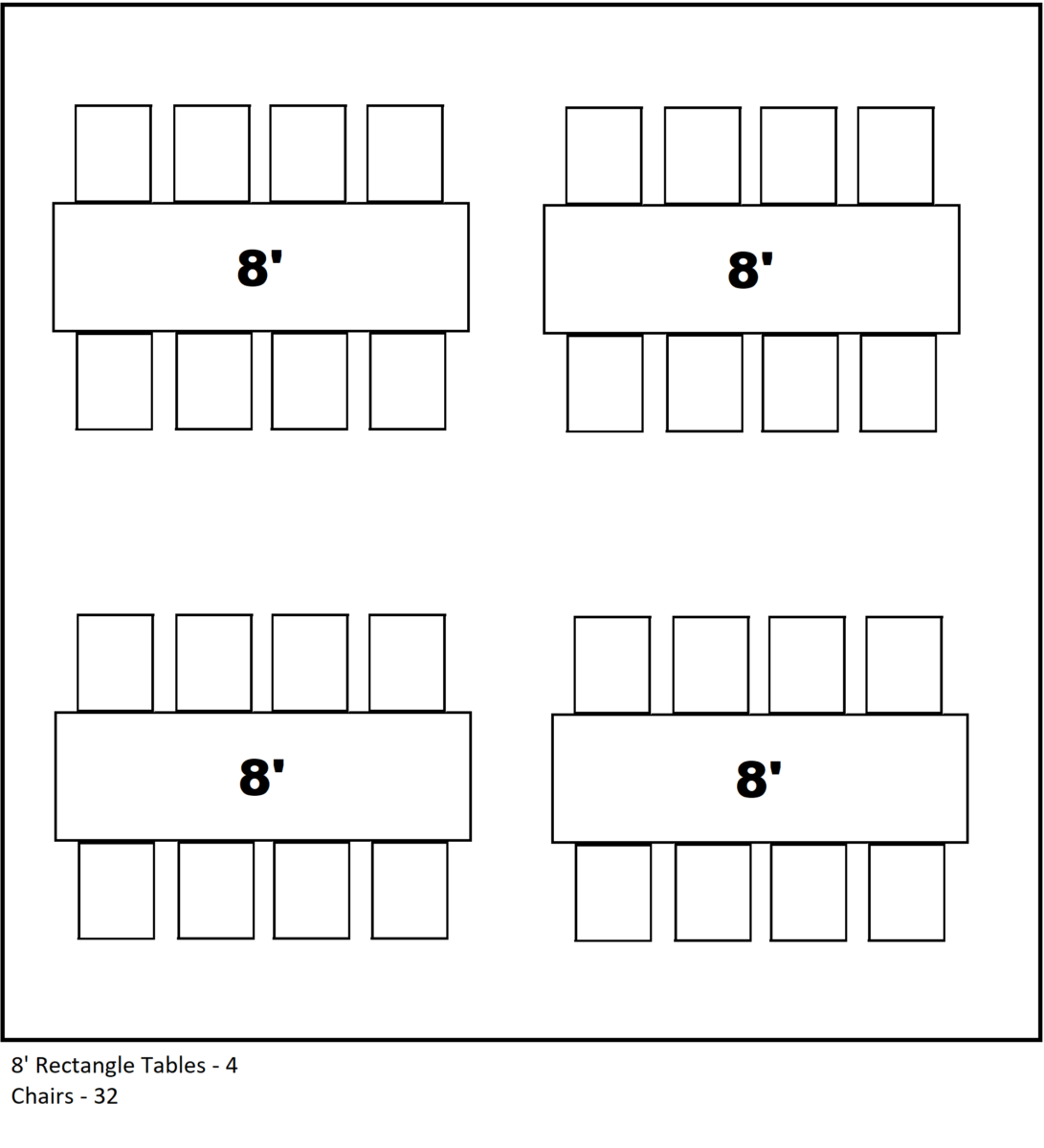 8'

8'

8'

8'

8' Rectangle Tables - 4
Chairs - 32